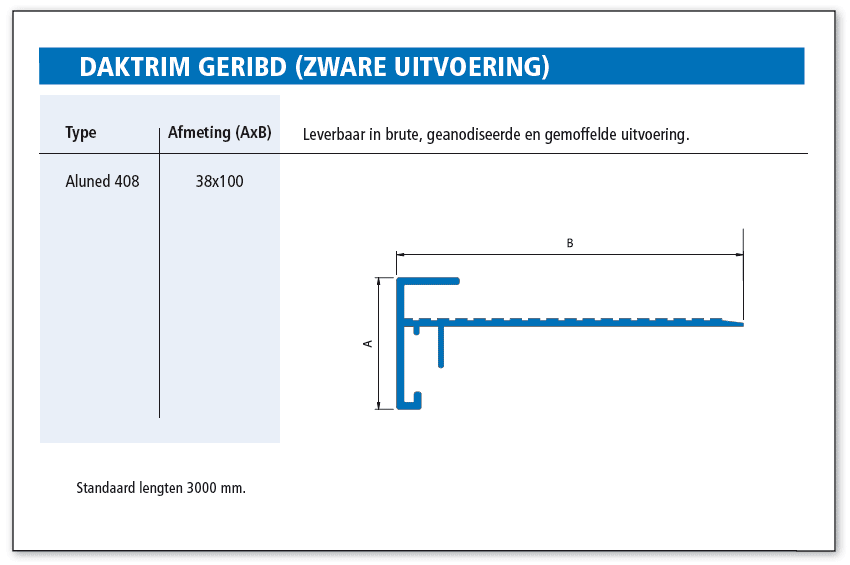 DAKTRIM GERIBD (ZWARE UITVOERING)

| Type | Afmeting (AxB) |
|---|---|
| Aluned 408 | 38x100 |

Leverbaar in brute, geanodiseerde en gemoffelde uitvoering.

B

A

Standaard lengten 3000 mm.